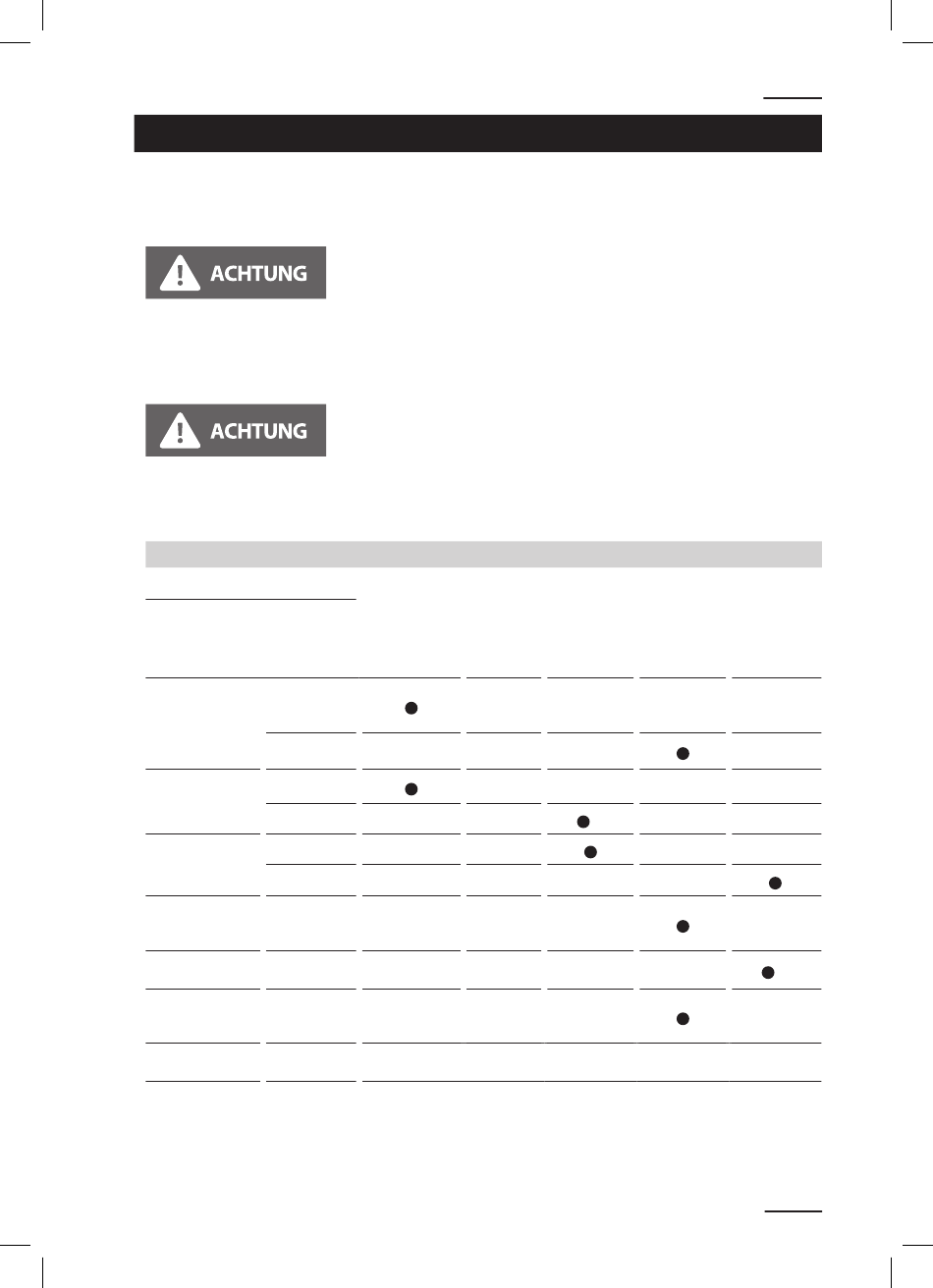 ACHTUNG

ACHTUNG